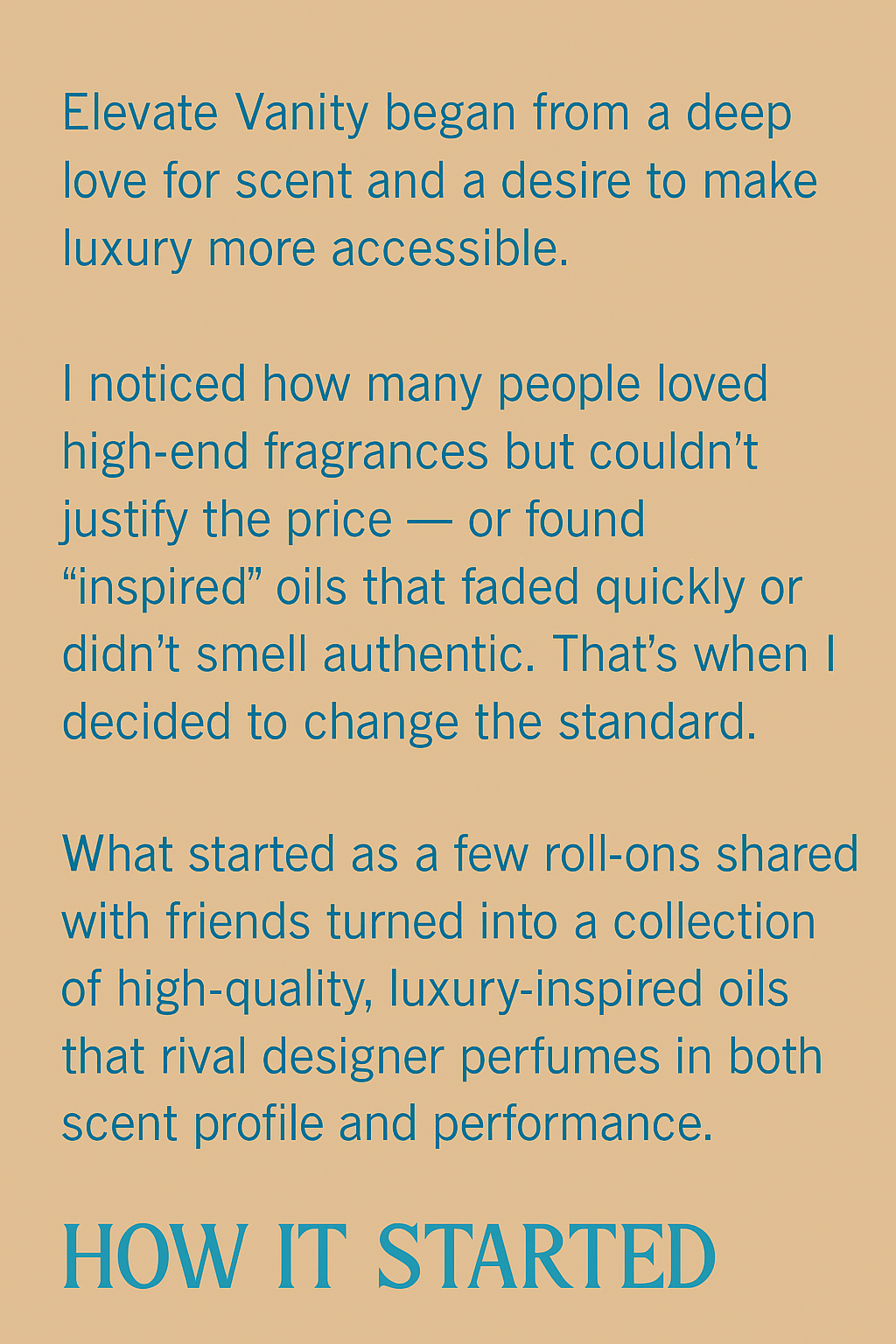 Elevate Vanity began from a deep love for scent and a desire to make luxury more accessible.

I noticed how many people loved high-end fragrances but couldn't justify the price — or found "inspired" oils that faded quickly or didn't smell authentic. That's when I decided to change the standard.

What started as a few roll-ons shared with friends turned into a collection of high-quality, luxury-inspired oils that rival designer perfumes in both scent profile and performance.

HOW IT STARTED